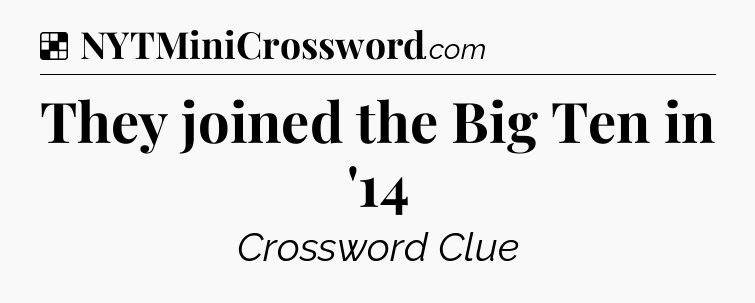 NYTMiniCrossword.com

They joined the Big Ten in '14

Crossword Clue